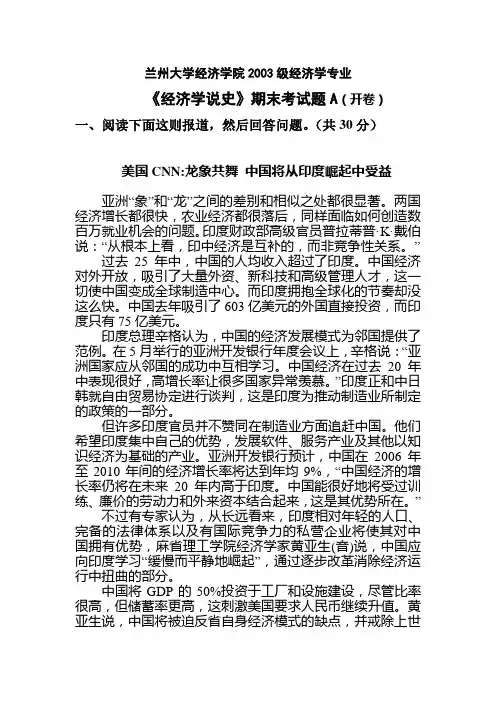 兰州大学经济学院 2003 级经济学专业

《经济学说史》期末考试题 A（开卷）

一、阅读下面这则报道，然后回答问题。（共 30 分）

美国 CNN:龙象共舞 中国将从印度崛起中受益

亚洲“象”和“龙”之间的差别和相似之处都很显著。两国经济增长都很快，农业经济都很落后，同样面临如何创造数百万就业机会的问题。印度财政部高级官员普拉蒂普·K·戴伯说：“从根本上看，印中经济是互补的，而非竞争性关系。”

过去 25 年中，中国的人均收入超过了印度。中国经济对外开放，吸引了大量外资、新科技和高级管理人才，这一切使中国变成全球制造中心。而印度拥抱全球化的节奏却没这么快。中国去年吸引了 603 亿美元的外国直接投资，而印度只有 75 亿美元。

印度总理辛格认为，中国的经济发展模式为邻国提供了范例。在 5 月举行的亚洲开发银行年度会议上，辛格说：“亚洲国家应从邻国的成功中互相学习。中国经济在过去 20 年中表现很好，高增长率让很多国家异常羡慕。”印度正和中日韩就自由贸易协定进行谈判，这是印度为推动制造业所制定的政策的一部分。

但许多印度官员并不赞同在制造业方面追赶中国。他们希望印度集中自己的优势，发展软件、服务产业及其他以知识经济为基础的产业。亚洲开发银行预计，中国在 2006 年至 2010 年间的经济增长率将达到年均 9%，“中国经济的增长率仍将在未来 20 年内高于印度。中国能很好地将受过训练、廉价的劳动力和外来资本结合起来，这是其优势所在。”

不过有专家认为，从长远看来，印度相对年轻的人口、完备的法律体系以及有国际竞争力的私营企业将使其对中国拥有优势，麻省理工学院经济学家黄亚生(音)说，中国应向印度学习“缓慢而平静地崛起”，通过逐步改革消除经济运行中扭曲的部分。

中国将 GDP 的 50%投资于工厂和设施建设，尽管比率很高，但储蓄率更高，这刺激美国要求人民币继续升值。黄亚生说，中国将被迫反省自身经济模式的缺点，并戒除上世